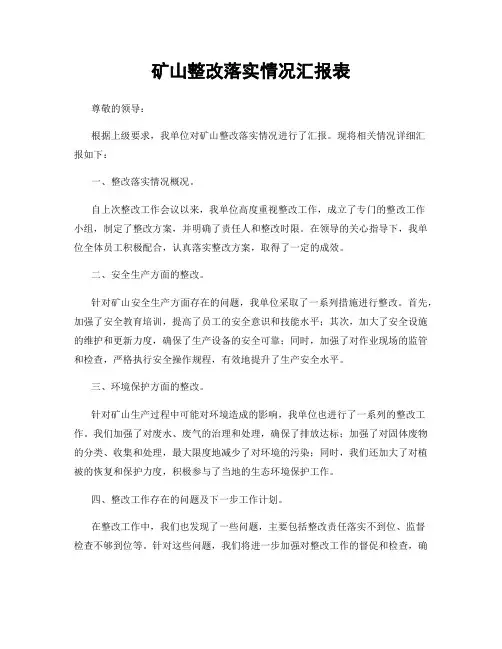 矿山整改落实情况汇报表

尊敬的领导：

根据上级要求，我单位对矿山整改落实情况进行了汇报。现将相关情况详细汇报如下：

一、整改落实情况概况。

自上次整改工作会议以来，我单位高度重视整改工作，成立了专门的整改工作小组，制定了整改方案，并明确了责任人和整改时限。在领导的关心指导下，我单位全体员工积极配合，认真落实整改方案，取得了一定的成效。

二、安全生产方面的整改。

针对矿山安全生产方面存在的问题，我单位采取了一系列措施进行整改。首先，加强了安全教育培训，提高了员工的安全意识和技能水平；其次，加大了安全设施的维护和更新力度，确保了生产设备的安全可靠；同时，加强了对作业现场的监管和检查，严格执行安全操作规程，有效地提升了生产安全水平。

三、环境保护方面的整改。

针对矿山生产过程中可能对环境造成的影响，我单位也进行了一系列的整改工作。我们加强了对废水、废气的治理和处理，确保了排放达标；加强了对固体废物的分类、收集和处理，最大限度地减少了对环境的污染；同时，我们还加大了对植被的恢复和保护力度，积极参与了当地的生态环境保护工作。

四、整改工作存在的问题及下一步工作计划。

在整改工作中，我们也发现了一些问题，主要包括整改责任落实不到位、监督检查不够到位等。针对这些问题，我们将进一步加强对整改工作的督促和检查，确